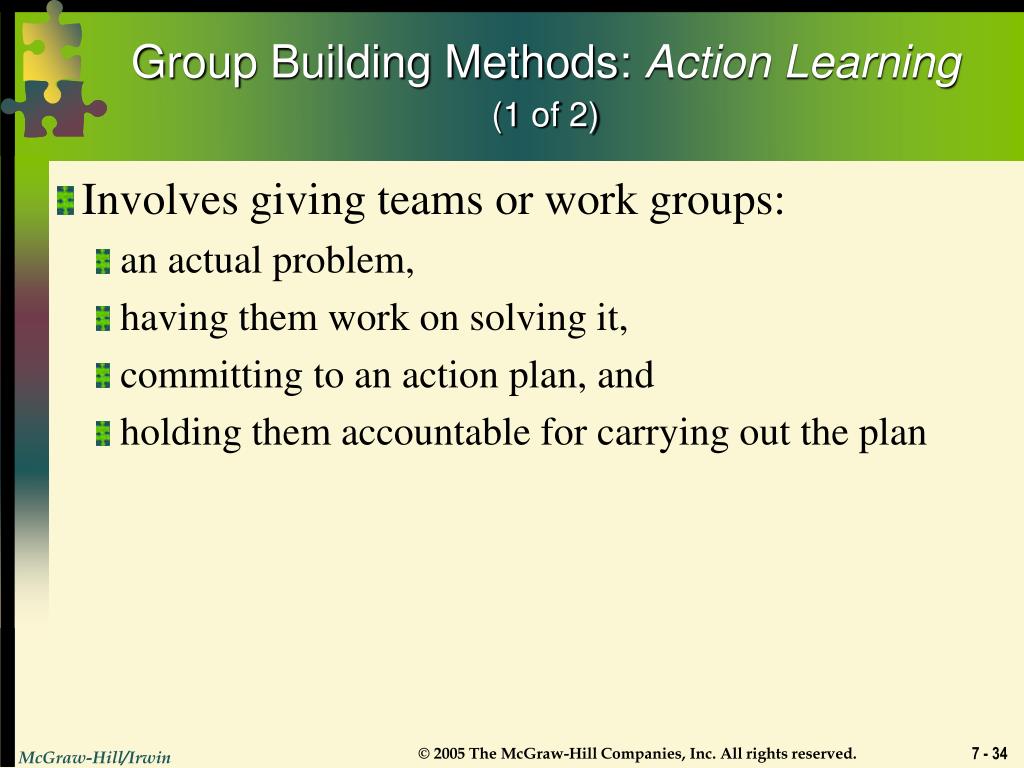 Group Building Methods: Action Learning
(1 of 2)

Involves giving teams or work groups:

an actual problem,

having them work on solving it,

committing to an action plan, and

holding them accountable for carrying out the plan

McGraw-Hill/Irwin

© 2005 The McGraw-Hill Companies, Inc. All rights reserved.

7 - 34